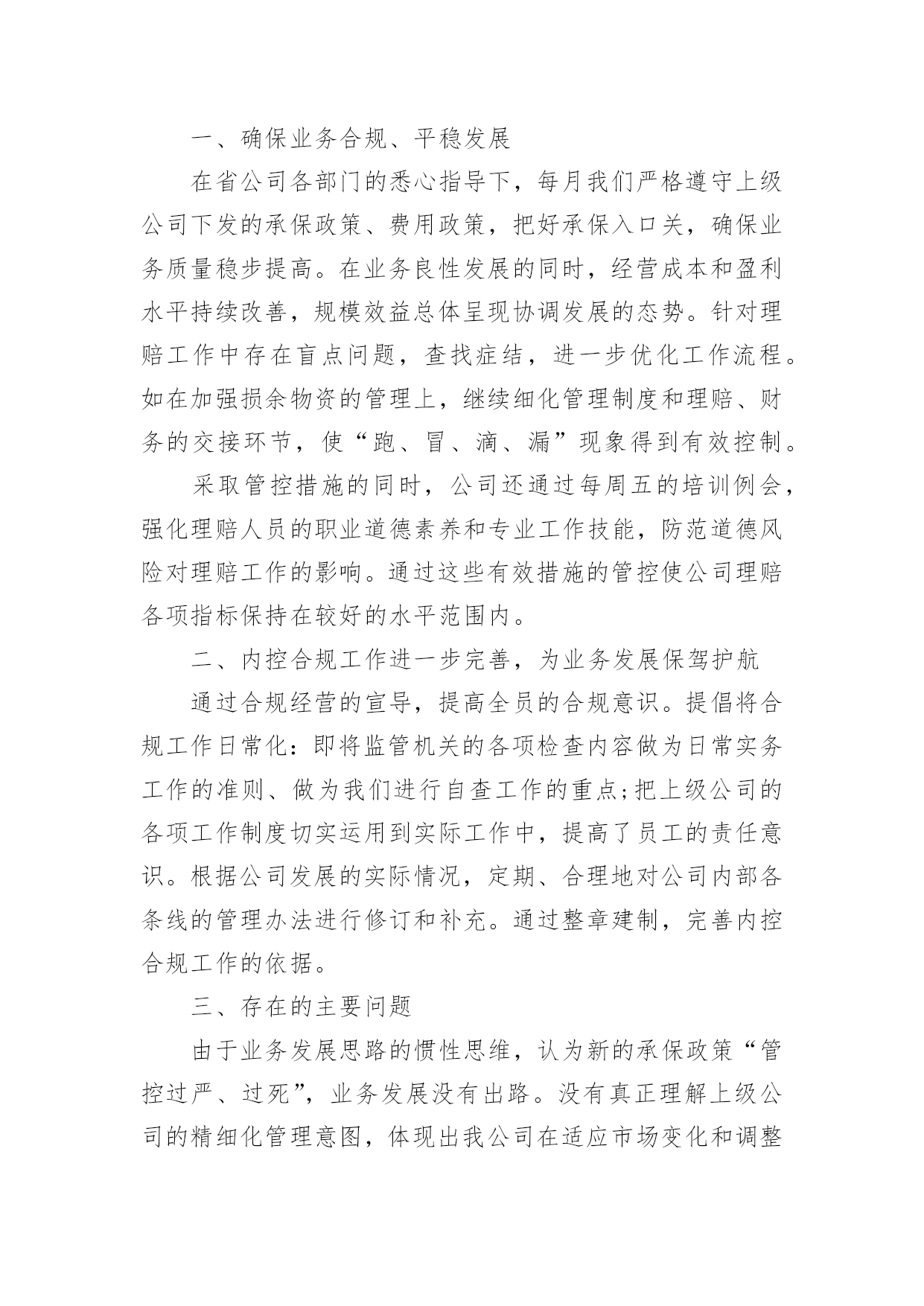 一、确保业务合规、平稳发展

在省公司各部门的悉心指导下，每月我们严格遵守上级公司下发的承保政策、费用政策，把好承保入口关，确保业务质量稳步提高。在业务良性发展的同时，经营成本和盈利水平持续改善，规模效益总体呈现协调发展的态势。针对理赔工作中存在盲点问题，查找症结，进一步优化工作流程。如在加强损余物资的管理上，继续细化管理制度和理赔、财务的交接环节，使“跑、冒、滴、漏”现象得到有效控制。

采取管控措施的同时，公司还通过每周五的培训例会，强化理赔人员的职业道德素养和专业工作技能，防范道德风险对理赔工作的影响。通过这些有效措施的管控使公司理赔各项指标保持在较好的水平范围内。

二、内控合规工作进一步完善，为业务发展保驾护航

通过合规经营的宣导，提高全员的合规意识。提倡将合规工作日常化：即将监管机关的各项检查内容做为日常实务工作的准则、做为我们进行自查工作的重点;把上级公司的各项工作制度切实运用到实际工作中，提高了员工的责任意识。根据公司发展的实际情况，定期、合理地对公司内部各条线的管理办法进行修订和补充。通过整章建制，完善内控合规工作的依据。

三、存在的主要问题

由于业务发展思路的惯性思维，认为新的承保政策“管控过严、过死”，业务发展没有出路。没有真正理解上级公司的精细化管理意图，体现出我公司在适应市场变化和调整